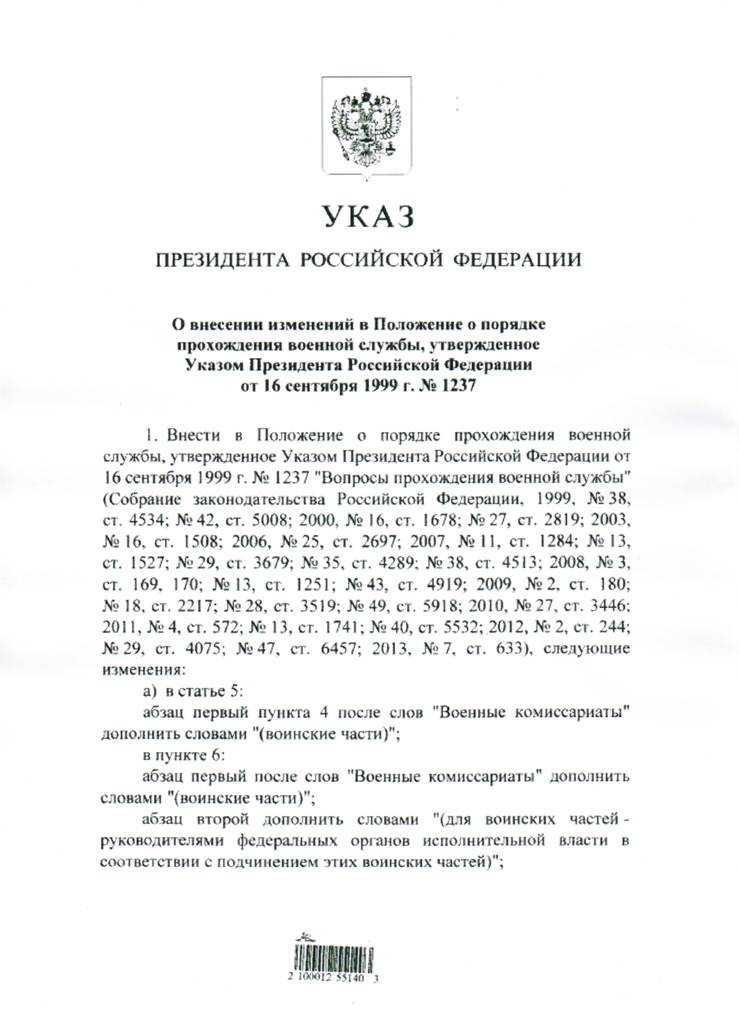 УКАЗ

ПРЕЗИДЕНТА РОССИЙСКОЙ ФЕДЕРАЦИИ

О внесении изменений в Положение о порядке прохождения военной службы, утвержденное Указом Президента Российской Федерации от 16 сентября 1999 г. № 1237

1. Внести в Положение о порядке прохождения военной службы, утвержденное Указом Президента Российской Федерации от 16 сентября 1999 г. № 1237 "Вопросы прохождения военной службы" (Собрание законодательства Российской Федерации, 1999, № 38, ст. 4534; № 42, ст. 5008; 2000, № 16, ст. 1678; № 27, ст. 2819; 2003, № 16, ст. 1508; 2006, № 25, ст. 2697; 2007, № 11, ст. 1284; № 13, ст. 1527; № 29, ст. 3679; № 35, ст. 4289; № 38, ст. 4513; 2008, № 3, ст. 169, 170; № 13, ст. 1251; № 43, ст. 4919; 2009, № 2, ст. 180; № 18, ст. 2217; № 28, ст. 3519; № 49, ст. 5918; 2010, № 27, ст. 3446; 2011, № 4, ст. 572; № 13, ст. 1741; № 40, ст. 5532; 2012, № 2, ст. 244; № 29, ст. 4075; № 47, ст. 6457; 2013, № 7, ст. 633), следующие изменения:

а) в статье 5:

абзац первый пункта 4 после слов "Военные комиссариаты" дополнить словами "(воинские части)";

в пункте 6:

абзац первый после слов "Военные комиссариаты" дополнить словами "(воинские части)";

абзац второй дополнить словами "(для воинских частей - руководителями федеральных органов исполнительной власти в соответствии с подчинением этих воинских частей)";

2 100012 55140 3